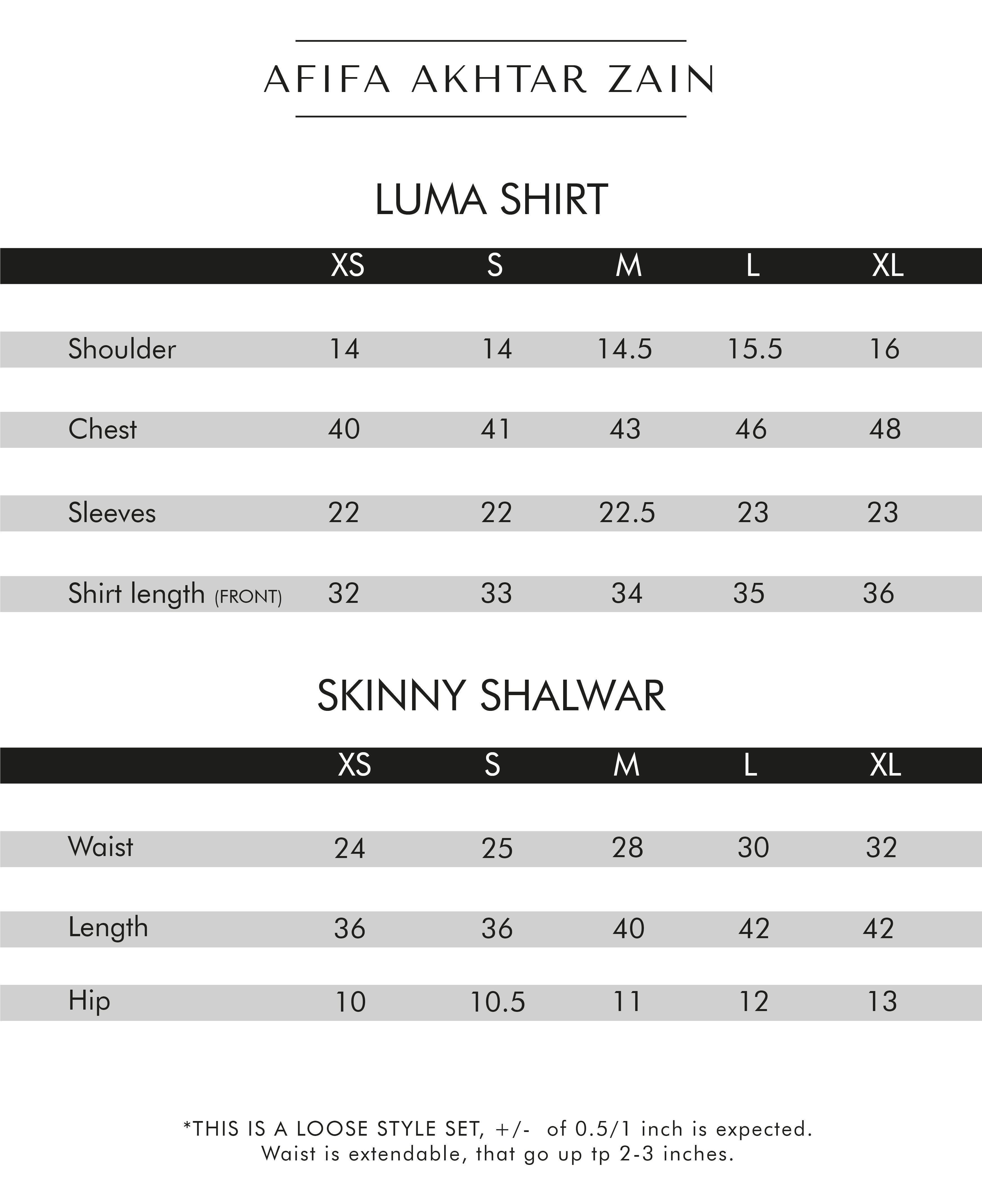 AFIFA AKHTAR ZAIN

LUMA SHIRT

| | XS | S | M | L | XL |
|---|---|---|---|---|---|
| Shoulder | 14 | 14 | 14.5 | 15.5 | 16 |
| Chest | 40 | 41 | 43 | 46 | 48 |
| Sleeves | 22 | 22 | 22.5 | 23 | 23 |
| Shirt length (FRONT) | 32 | 33 | 34 | 35 | 36 |

SKINNY SHALWAR

| | XS | S | M | L | XL |
|---|---|---|---|---|---|
| Waist | 24 | 25 | 28 | 30 | 32 |
| Length | 36 | 36 | 40 | 42 | 42 |
| Hip | 10 | 10.5 | 11 | 12 | 13 |

*THIS IS A LOOSE STYLE SET, +/- of 0.5/1 inch is expected.
Waist is extendable, that go up tp 2-3 inches.